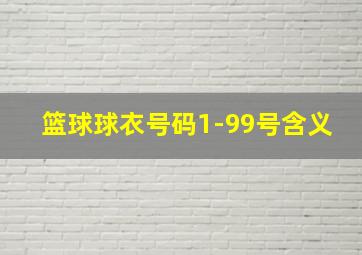 篮球球衣号码1-99号含义